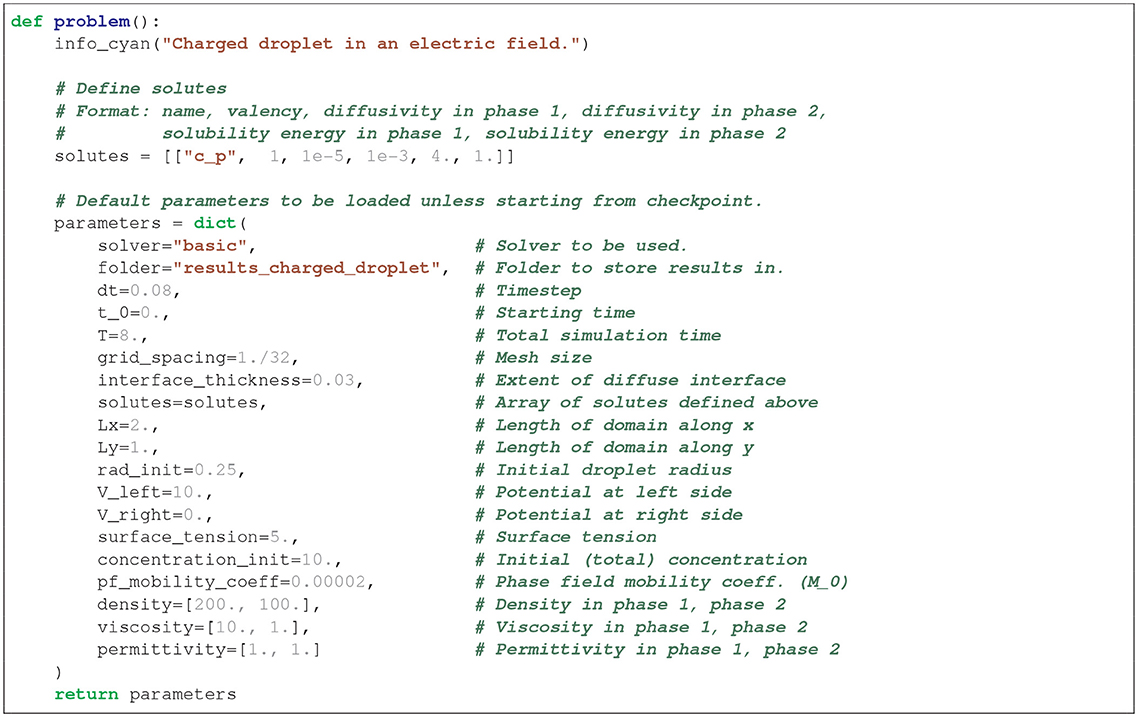 def problem():
    info_cyan("Charged droplet in an electric field.")

    # Define solutes
    # Format: name, valency, diffusivity in phase 1, diffusivity in phase 2,
    #         solubility energy in phase 1, solubility energy in phase 2
    solutes = [["c_p",  1, 1e-5, 1e-3, 4., 1.]]

    # Default parameters to be loaded unless starting from checkpoint.
    parameters = dict(
        solver="basic",                    # Solver to be used.
        folder="results_charged_droplet",  # Folder to store results in.
        dt=0.08,                           # Timestep
        t_0=0.,                            # Starting time
        T=8.,                              # Total simulation time
        grid_spacing=1./32,                # Mesh size
        interface_thickness=0.03,          # Extent of diffuse interface
        solutes=solutes,                   # Array of solutes defined above
        Lx=2.,                             # Length of domain along x
        Ly=1.,                             # Length of domain along y
        rad_init=0.25,                     # Initial droplet radius
        V_left=10.,                        # Potential at left side
        V_right=0.,                        # Potential at right side
        surface_tension=5.,                # Surface tension
        concentration_init=10.,            # Initial (total) concentration
        pf_mobility_coeff=0.00002,         # Phase field mobility coeff. (M_0)
        density=[200., 100.],              # Density in phase 1, phase 2
        viscosity=[10., 1.],               # Viscosity in phase 1, phase 2
        permittivity=[1., 1.]              # Permittivity in phase 1, phase 2
    )
    return parameters